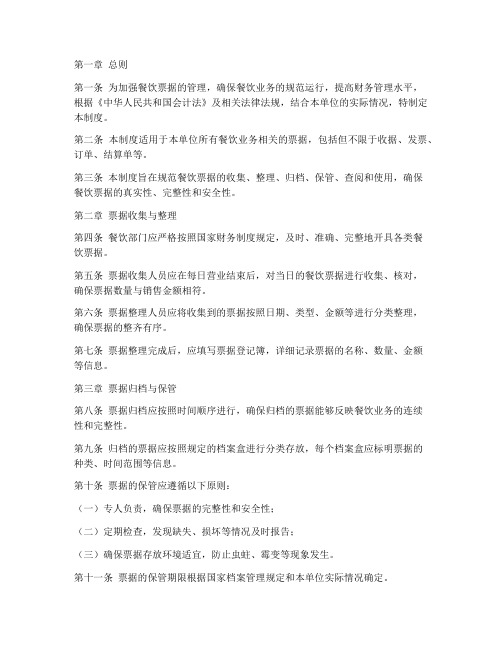 第一章 总则

第一条 为加强餐饮票据的管理，确保餐饮业务的规范运行，提高财务管理水平，根据《中华人民共和国会计法》及相关法律法规，结合本单位的实际情况，特制定本制度。

第二条 本制度适用于本单位所有餐饮业务相关的票据，包括但不限于收据、发票、订单、结算单等。

第三条 本制度旨在规范餐饮票据的收集、整理、归档、保管、查阅和使用，确保餐饮票据的真实性、完整性和安全性。

第二章 票据收集与整理

第四条 餐饮部门应严格按照国家财务制度规定，及时、准确、完整地开具各类餐饮票据。

第五条 票据收集人员应在每日营业结束后，对当日的餐饮票据进行收集、核对，确保票据数量与销售金额相符。

第六条 票据整理人员应将收集到的票据按照日期、类型、金额等进行分类整理，确保票据的整齐有序。

第七条 票据整理完成后，应填写票据登记簿，详细记录票据的名称、数量、金额等信息。

第三章 票据归档与保管

第八条 票据归档应按照时间顺序进行，确保归档的票据能够反映餐饮业务的连续性和完整性。

第九条 归档的票据应按照规定的档案盒进行分类存放，每个档案盒应标明票据的种类、时间范围等信息。

第十条 票据的保管应遵循以下原则：

（一）专人负责，确保票据的完整性和安全性；

（二）定期检查，发现缺失、损坏等情况及时报告；

（三）确保票据存放环境适宜，防止虫蛀、霉变等现象发生。

第十一条 票据的保管期限根据国家档案管理规定和本单位实际情况确定。